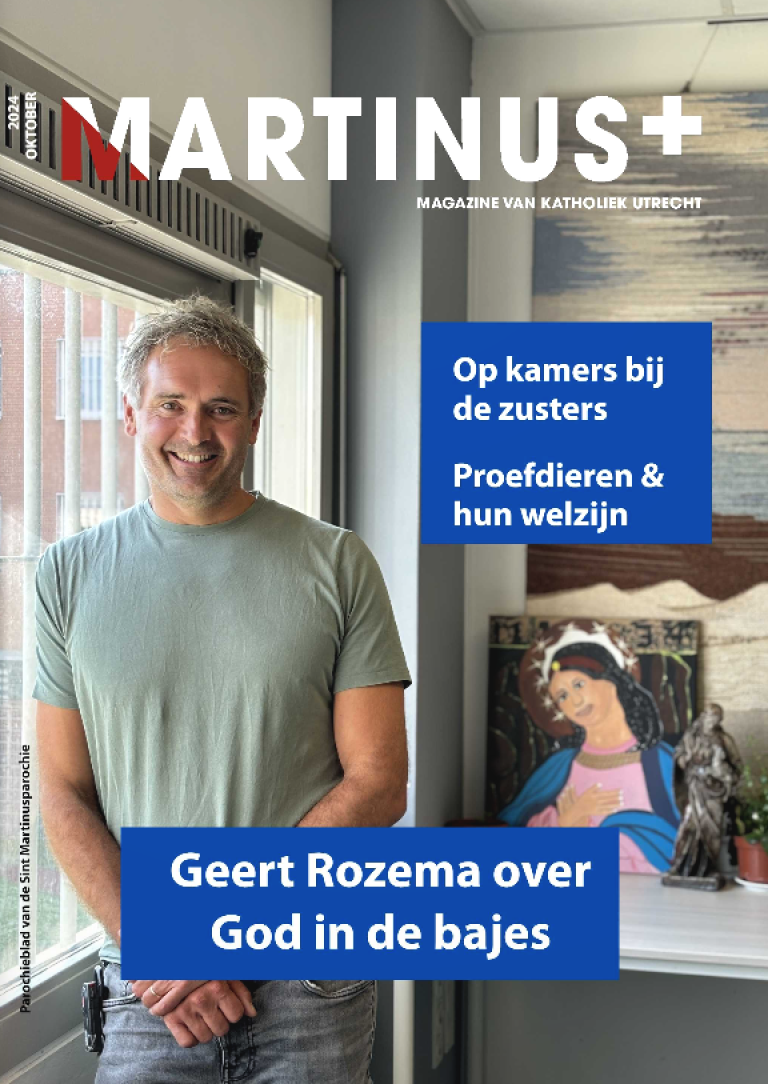 OKTOBER 2024

MARTINUS+

MAGAZINE VAN KATHOLIEK UTRECHT

Op kamers bij de zusters

Proefdieren & hun welzijn

Geert Rozema over God in de bajes

Parochieblad van de Sint Martinusparochie